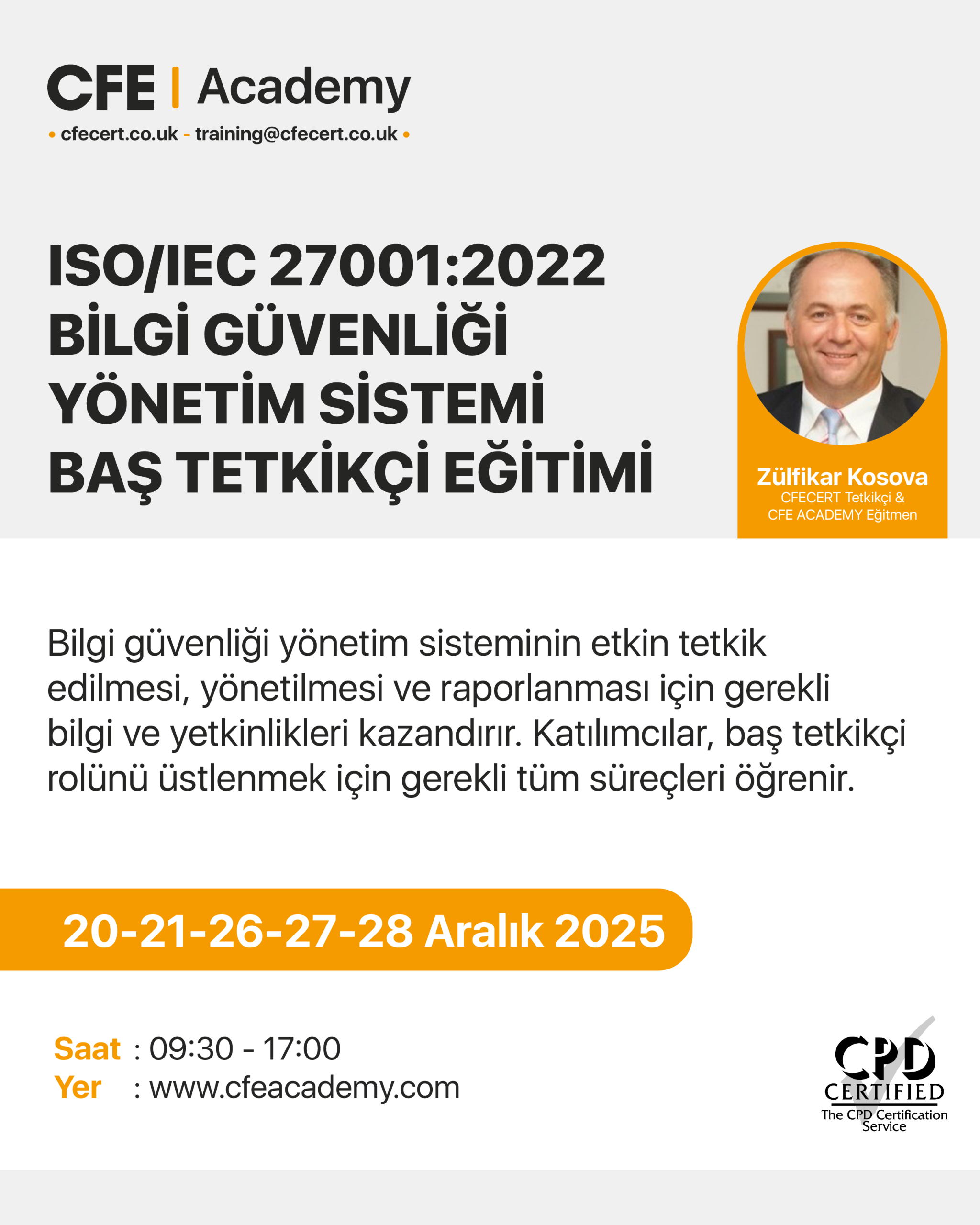 CFE | Academy
• cfecert.co.uk - training@cfecert.co.uk •

ISO/IEC 27001:2022 BİLGİ GÜVENLİĞİ YÖNETİM SİSTEMİ BAŞ TETKİKÇİ EĞİTİMİ

Zülfikar Kosova
CFECERT Tetkikçi & CFE ACADEMY Eğitmen

Bilgi güvenliği yönetim sisteminin etkin tetkik edilmesi, yönetilmesi ve raporlanması için gerekli bilgi ve yetkinlikleri kazandırır. Katılımcılar, baş tetkikçi rolünü üstlenmek için gerekli tüm süreçleri öğrenir.

20-21-26-27-28 Aralık 2025

Saat : 09:30 - 17:00
Yer : www.cfeacademy.com

CPD CERTIFIED
The CPD Certification Service